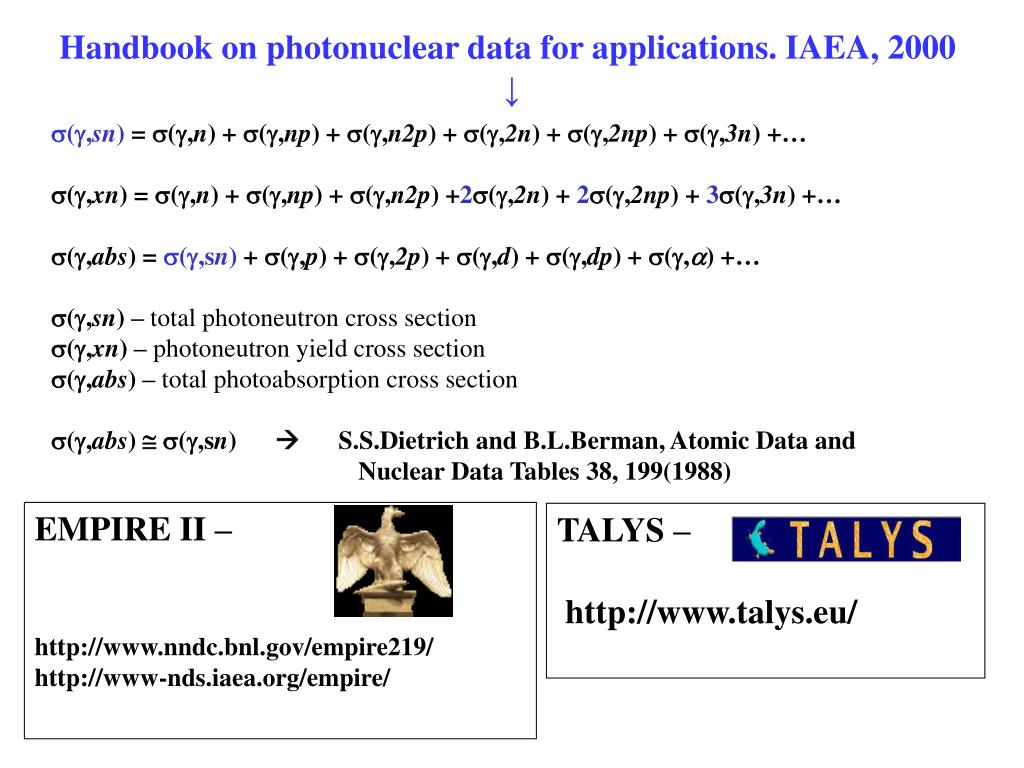 Handbook on photonuclear data for applications. IAEA, 2000
↓

$\sigma(\gamma,sn) = \sigma(\gamma,n) + \sigma(\gamma,np) + \sigma(\gamma,n2p) + \sigma(\gamma,2n) + \sigma(\gamma,2np) + \sigma(\gamma,3n) + \ldots$

$\sigma(\gamma,xn) = \sigma(\gamma,n) + \sigma(\gamma,np) + \sigma(\gamma,n2p) + 2\sigma(\gamma,2n) + 2\sigma(\gamma,2np) + 3\sigma(\gamma,3n) + \ldots$

$\sigma(\gamma,abs) = \sigma(\gamma,sn) + \sigma(\gamma,p) + \sigma(\gamma,2p) + \sigma(\gamma,d) + \sigma(\gamma,dp) + \sigma(\gamma,\alpha) + \ldots$

$\sigma(\gamma,sn)$ – total photoneutron cross section
$\sigma(\gamma,xn)$ – photoneutron yield cross section
$\sigma(\gamma,abs)$ – total photoabsorption cross section

$\sigma(\gamma,abs) \cong \sigma(\gamma,sn)$ → S.S.Dietrich and B.L.Berman, Atomic Data and Nuclear Data Tables 38, 199(1988)

EMPIRE II –

http://www.nndc.bnl.gov/empire219/
http://www-nds.iaea.org/empire/

TALYS – TALYS

http://www.talys.eu/